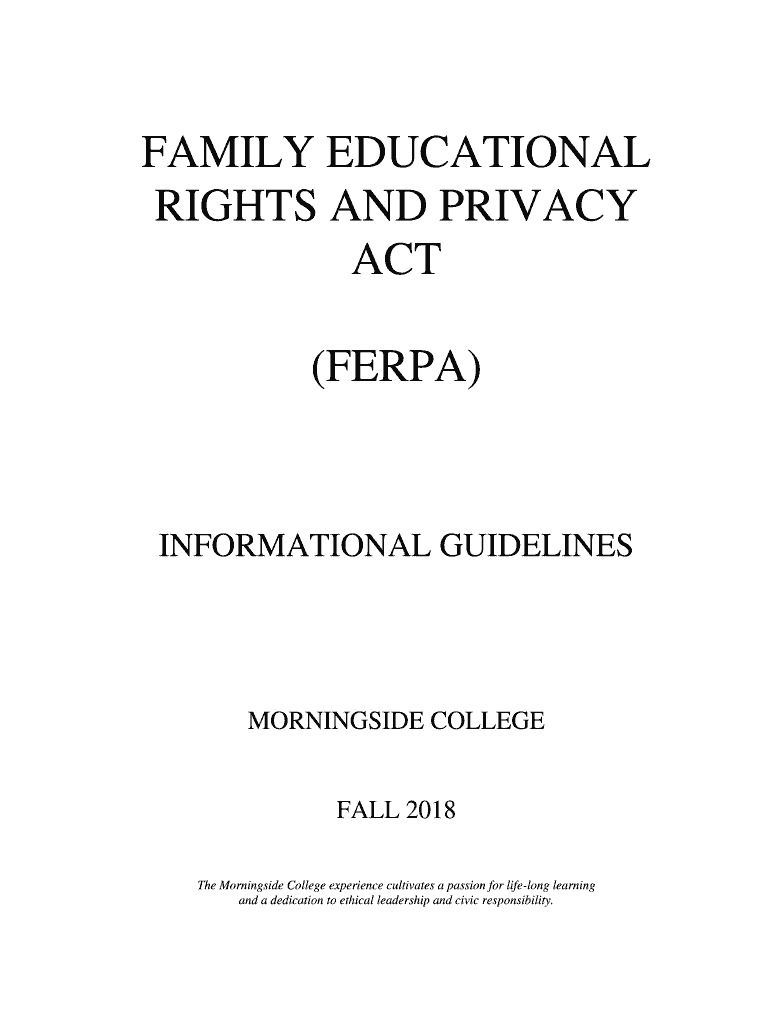 FAMILY EDUCATIONAL RIGHTS AND PRIVACY ACT

(FERPA)

INFORMATIONAL GUIDELINES

MORNINGSIDE COLLEGE

FALL 2018

The Morningside College experience cultivates a passion for life-long learning and a dedication to ethical leadership and civic responsibility.